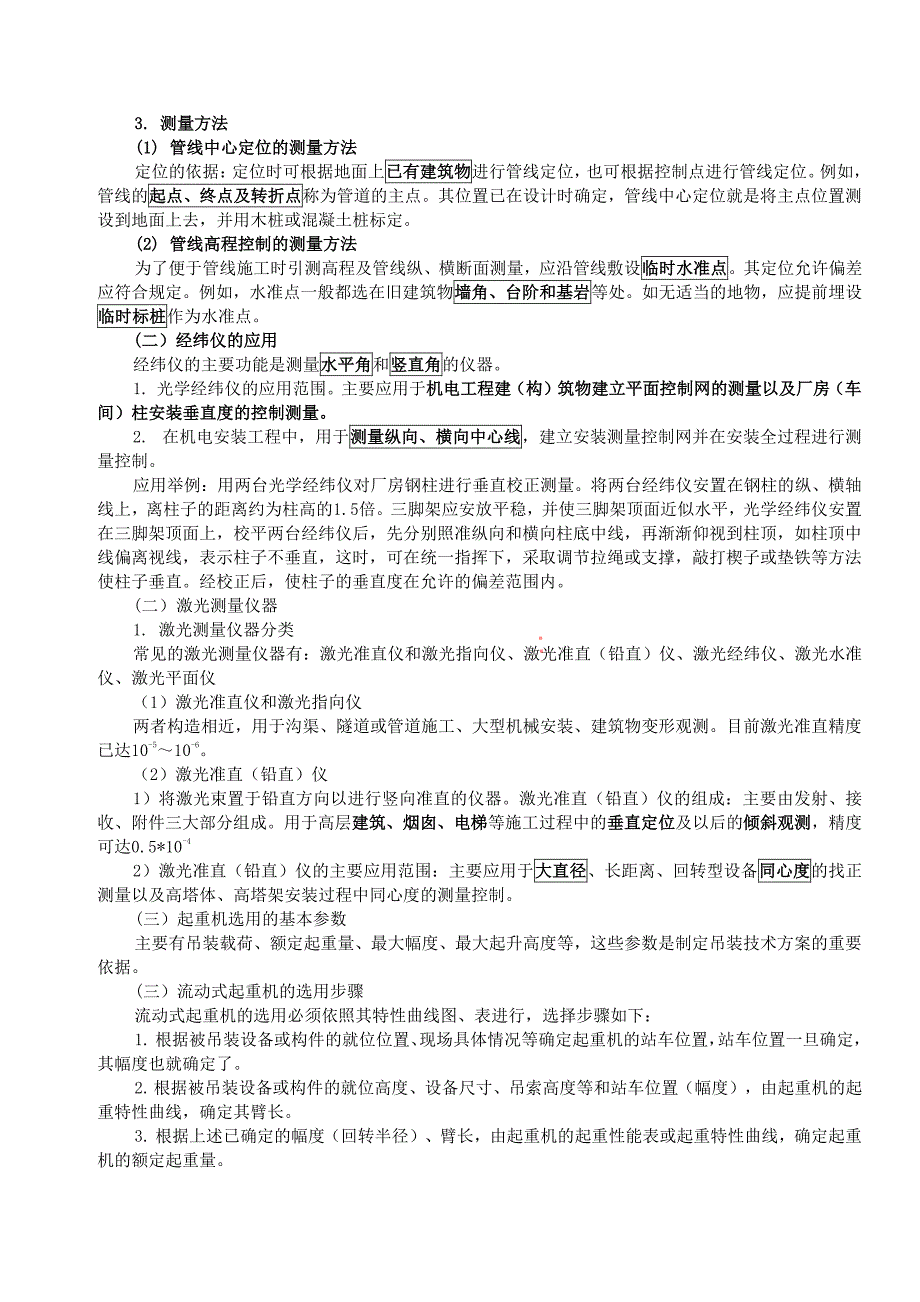 3. 测量方法

(1) 管线中心定位的测量方法

定位的依据：定位时可根据地面上已有建筑物进行管线定位，也可根据控制点进行管线定位。例如，管线的起点、终点及转折点称为管道的主点。其位置已在设计时确定，管线中心定位就是将主点位置测设到地面上去，并用木桩或混凝土桩标定。

(2) 管线高程控制的测量方法

为了便于管线施工时引测高程及管线纵、横断面测量，应沿管线敷设临时水准点。其定位允许偏差应符合规定。例如，水准点一般都选在旧建筑物墙角、台阶和基岩等处。如无适当的地物，应提前埋设临时标桩作为水准点。

（二）经纬仪的应用

经纬仪的主要功能是测量水平角和竖直角的仪器。

1. 光学经纬仪的应用范围。主要应用于机电工程建（构）筑物建立平面控制网的测量以及厂房（车间）柱安装垂直度的控制测量。

2. 在机电安装工程中，用于测量纵向、横向中心线，建立安装测量控制网并在安装全过程进行测量控制。

应用举例：用两台光学经纬仪对厂房钢柱进行垂直校正测量。将两台经纬仪安置在钢柱的纵、横轴线上，离柱子的距离约为柱高的1.5倍。三脚架应安放平稳，并使三脚架顶面近似水平，光学经纬仪安置在三脚架顶面上，校平两台经纬仪后，先分别照准纵向和横向柱底中线，再渐渐仰视到柱顶，如柱顶中线偏离视线，表示柱子不垂直，这时，可在统一指挥下，采取调节拉绳或支撑，敲打楔子或垫铁等方法使柱子垂直。经校正后，使柱子的垂直度在允许的偏差范围内。

（二）激光测量仪器

1. 激光测量仪器分类

常见的激光测量仪器有：激光准直仪和激光指向仪、激光准直（铅直）仪、激光经纬仪、激光水准仪、激光平面仪

（1）激光准直仪和激光指向仪

两者构造相近，用于沟渠、隧道或管道施工、大型机械安装、建筑物变形观测。目前激光准直精度已达$10^{-5}$～$10^{-6}$。

（2）激光准直（铅直）仪

1）将激光束置于铅直方向以进行竖向准直的仪器。激光准直（铅直）仪的组成：主要由发射、接收、附件三大部分组成。用于高层建筑、烟囱、电梯等施工过程中的垂直定位及以后的倾斜观测，精度可达$0.5*10^{-4}$

2）激光准直（铅直）仪的主要应用范围：主要应用于大直径、长距离、回转型设备同心度的找正测量以及高塔体、高塔架安装过程中同心度的测量控制。

（三）起重机选用的基本参数

主要有吊装载荷、额定起重量、最大幅度、最大起升高度等，这些参数是制定吊装技术方案的重要依据。

（三）流动式起重机的选用步骤

流动式起重机的选用必须依照其特性曲线图、表进行，选择步骤如下：

1. 根据被吊装设备或构件的就位位置、现场具体情况等确定起重机的站车位置，站车位置一旦确定，其幅度也就确定了。

2. 根据被吊装设备或构件的就位高度、设备尺寸、吊索高度等和站车位置（幅度），由起重机的起重特性曲线，确定其臂长。

3. 根据上述已确定的幅度（回转半径）、臂长，由起重机的起重性能表或起重特性曲线，确定起重机的额定起重量。